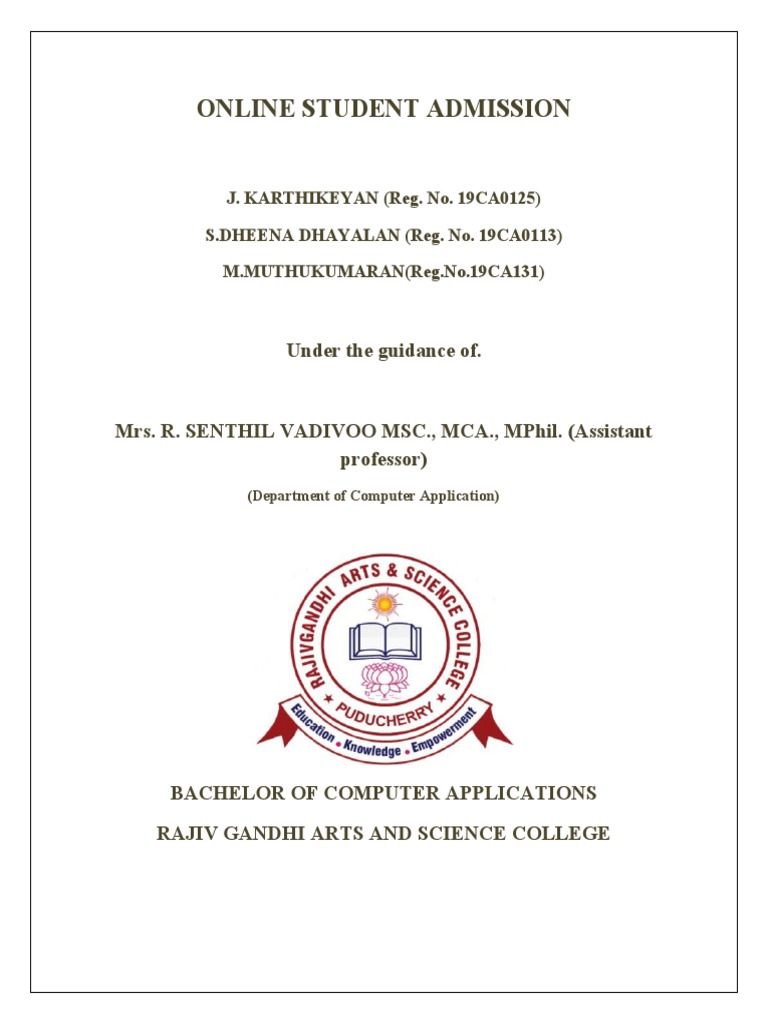 ONLINE STUDENT ADMISSION

J. KARTHIKEYAN (Reg. No. 19CA0125)

S.DHEENA DHAYALAN (Reg. No. 19CA0113)

M.MUTHUKUMARAN(Reg.No.19CA131)

Under the guidance of.

Mrs. R. SENTHIL VADIVOO MSC., MCA., MPhil. (Assistant professor)

(Department of Computer Application)

RAJIVGANDHI ARTS & SCIENCE COLLEGE

PUDUCHERRY

Education • Knowledge • Empowerment

BACHELOR OF COMPUTER APPLICATIONS

RAJIV GANDHI ARTS AND SCIENCE COLLEGE